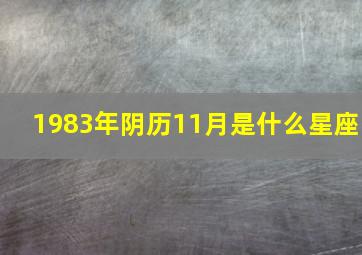 1983年阴历11月是什么星座